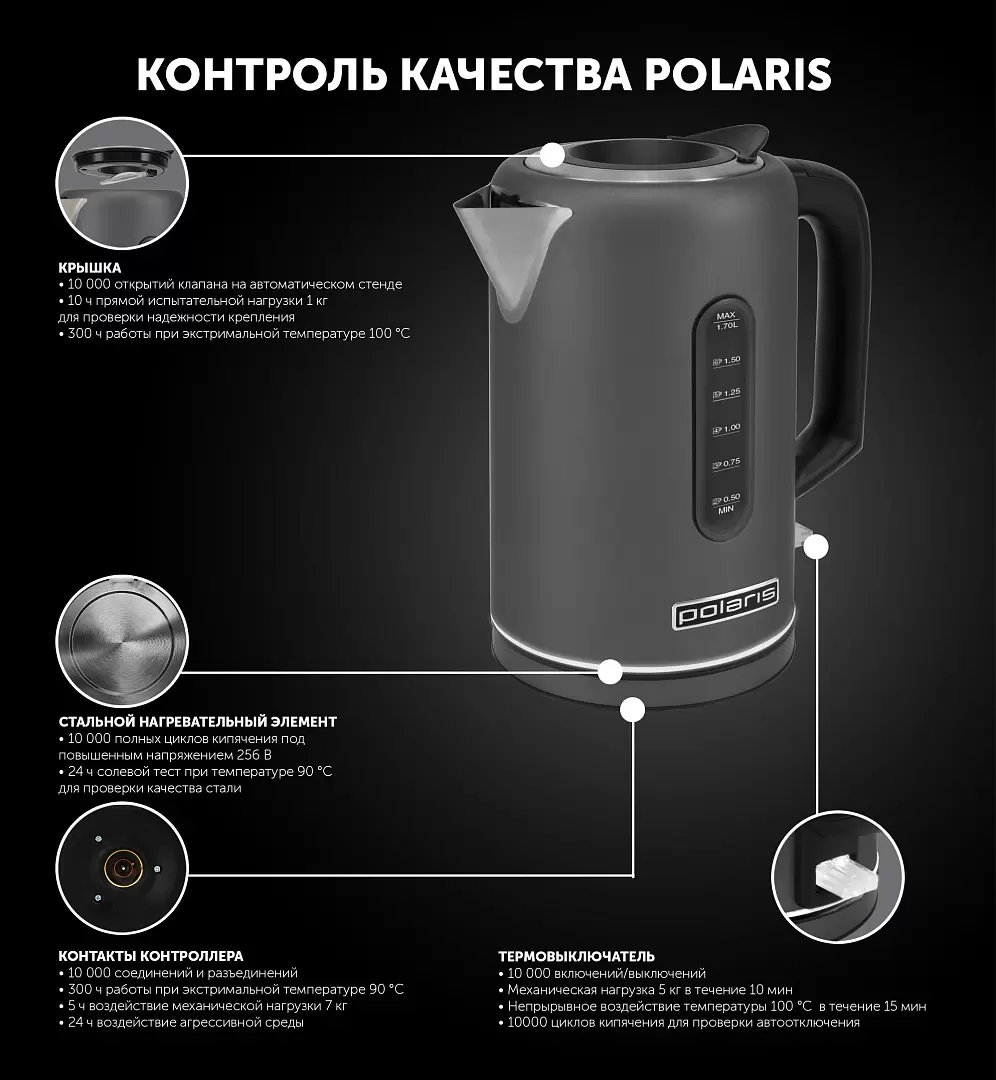 КОНТРОЛЬ КАЧЕСТВА POLARIS

КРЫШКА
• 10 000 открытий клапана на автоматическом стенде
• 10 ч прямой испытательной нагрузки 1 кг для проверки надежности крепления
• 300 ч работы при экстримальной температуре 100 °C

MAX
1.70L
1.50
1.25
1.00
0.75
0.50
MIN

polaris

СТАЛЬНОЙ НАГРЕВАТЕЛЬНЫЙ ЭЛЕМЕНТ
• 10 000 полных циклов кипячения под повышенным напряжением 256 В
• 24 ч солевой тест при температуре 90 °C для проверки качества стали

КОНТАКТЫ КОНТРОЛЛЕРА
• 10 000 соединений и разъединений
• 300 ч работы при экстримальной температуре 90 °C
• 5 ч воздействие механической нагрузки 7 кг
• 24 ч воздействие агрессивной среды

ТЕРМОВЫКЛЮЧАТЕЛЬ
• 10 000 включений/выключений
• Механическая нагрузка 5 кг в течение 10 мин
• Непрырывное воздействие температуры 100 °C в течение 15 мин
• 10000 циклов кипячения для проверки автоотключения